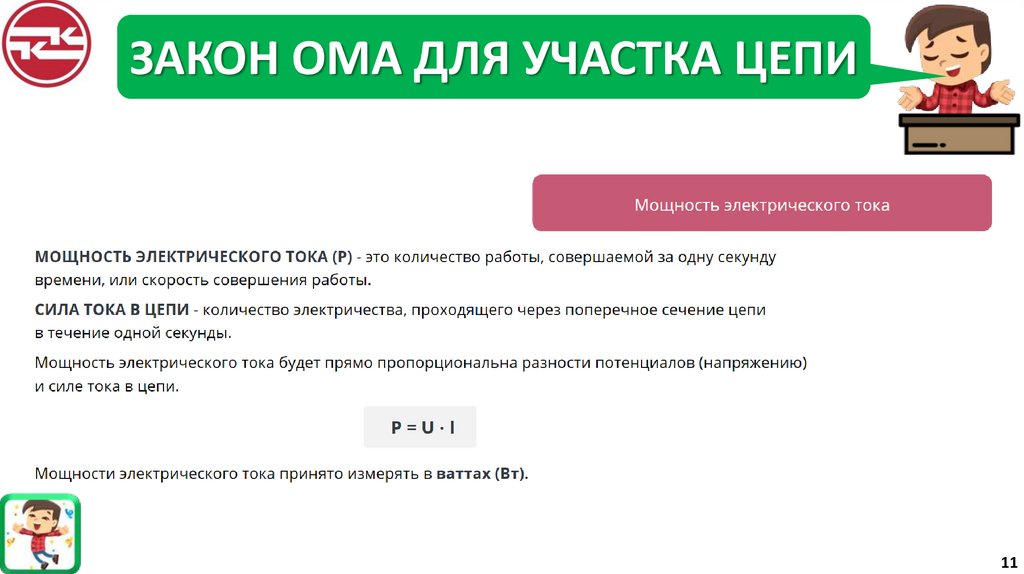 ЗАКОН ОМА ДЛЯ УЧАСТКА ЦЕПИ

Мощность электрического тока

МОЩНОСТЬ ЭЛЕКТРИЧЕСКОГО ТОКА (P) - это количество работы, совершаемой за одну секунду времени, или скорость совершения работы.

СИЛА ТОКА В ЦЕПИ - количество электричества, проходящего через поперечное сечение цепи в течение одной секунды.

Мощность электрического тока будет прямо пропорциональна разности потенциалов (напряжению) и силе тока в цепи.

$P = U \cdot I$

Мощности электрического тока принято измерять в ваттах (Вт).

11